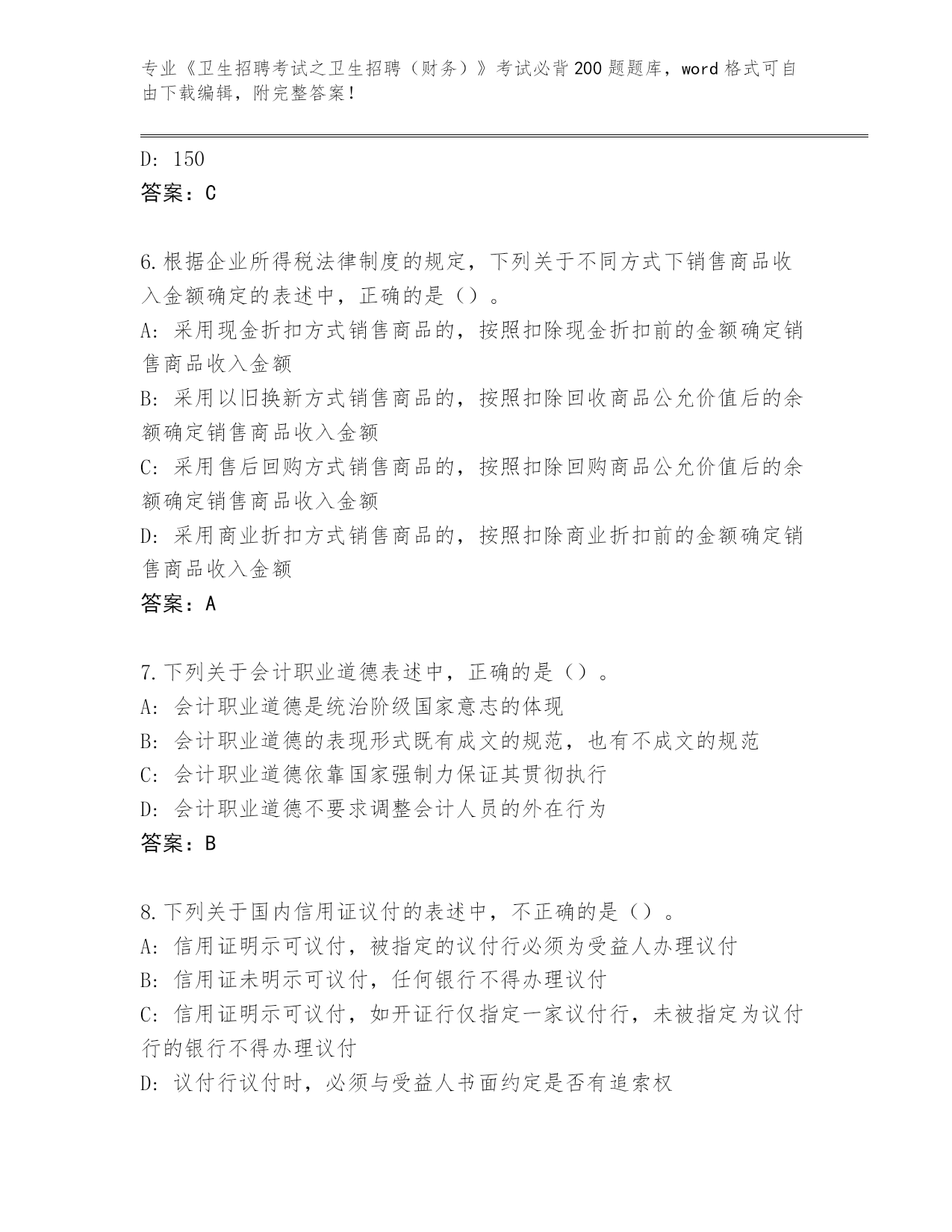 专业《卫生招聘考试之卫生招聘（财务）》考试必背200题题库，word格式可自由下载编辑，附完整答案！

D: 150
答案：C

6.根据企业所得税法律制度的规定，下列关于不同方式下销售商品收入金额确定的表述中，正确的是（）。
A: 采用现金折扣方式销售商品的，按照扣除现金折扣前的金额确定销售商品收入金额
B: 采用以旧换新方式销售商品的，按照扣除回收商品公允价值后的余额确定销售商品收入金额
C: 采用售后回购方式销售商品的，按照扣除回购商品公允价值后的余额确定销售商品收入金额
D: 采用商业折扣方式销售商品的，按照扣除商业折扣前的金额确定销售商品收入金额
答案：A

7.下列关于会计职业道德表述中，正确的是（）。
A: 会计职业道德是统治阶级国家意志的体现
B: 会计职业道德的表现形式既有成文的规范，也有不成文的规范
C: 会计职业道德依靠国家强制力保证其贯彻执行
D: 会计职业道德不要求调整会计人员的外在行为
答案：B

8.下列关于国内信用证议付的表述中，不正确的是（）。
A: 信用证明示可议付，被指定的议付行必须为受益人办理议付
B: 信用证未明示可议付，任何银行不得办理议付
C: 信用证明示可议付，如开证行仅指定一家议付行，未被指定为议付行的银行不得办理议付
D: 议付行议付时，必须与受益人书面约定是否有追索权